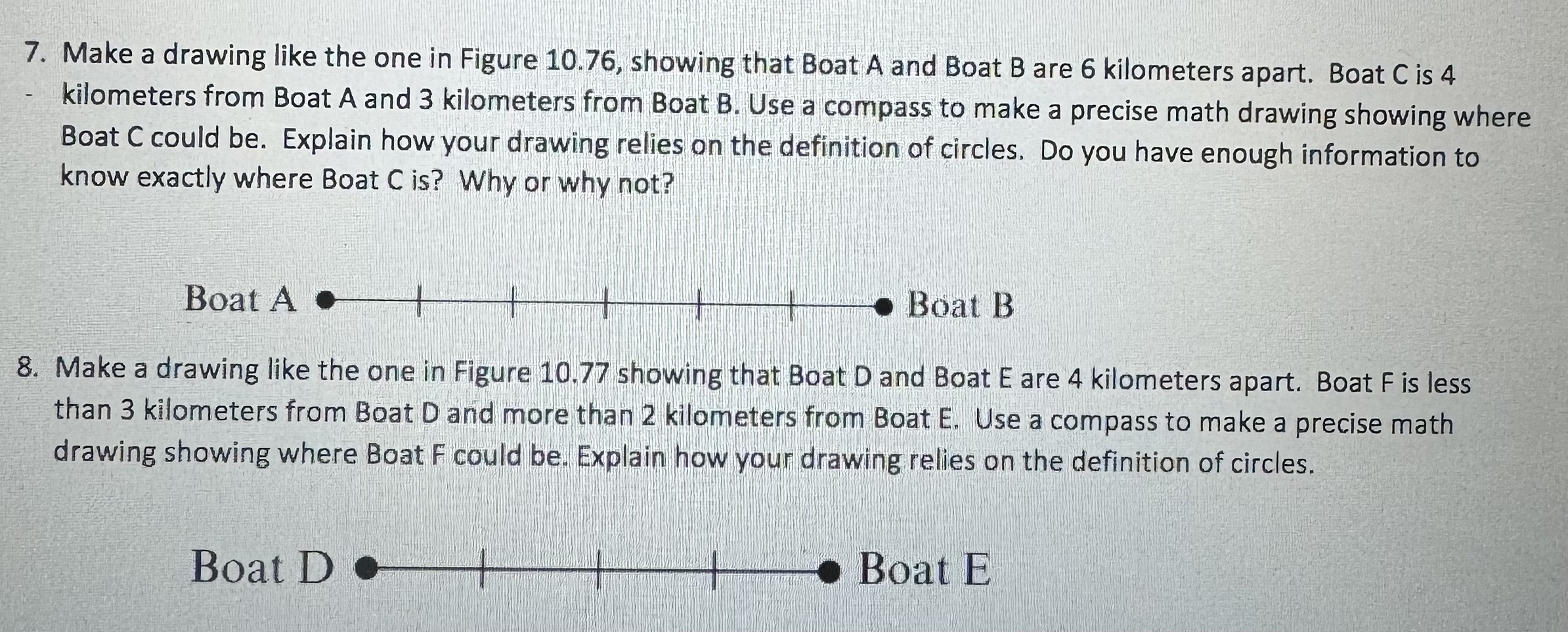 7. Make a drawing like the one in Figure 10.76, showing that Boat A and Boat B are 6 kilometers apart. Boat C is 4 kilometers from Boat A and 3 kilometers from Boat B. Use a compass to make a precise math drawing showing where Boat C could be. Explain how your drawing relies on the definition of circles. Do you have enough information to know exactly where Boat C is? Why or why not?

Boat A Boat B

8. Make a drawing like the one in Figure 10.77 showing that Boat D and Boat E are 4 kilometers apart. Boat F is less than 3 kilometers from Boat D and more than 2 kilometers from Boat E. Use a compass to make a precise math drawing showing where Boat F could be. Explain how your drawing relies on the definition of circles.

Boat D Boat E